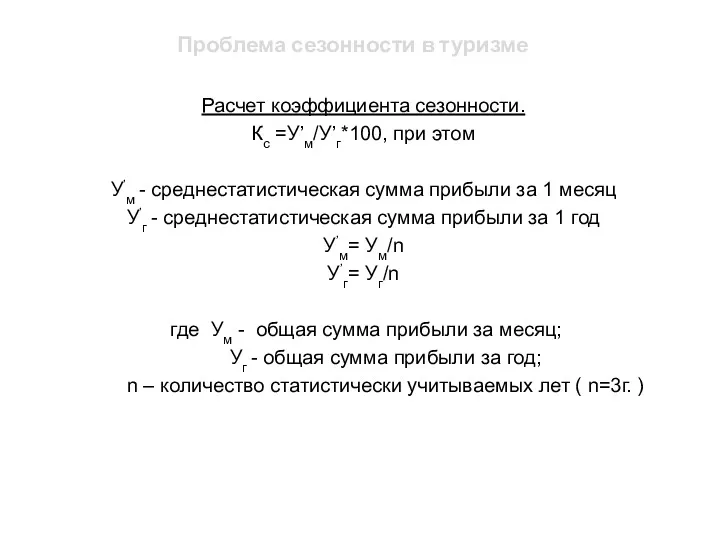 Проблема сезонности в туризме

Расчет коэффициента сезонности.

$К_с = У'_м / У'_г * 100$, при этом

$У'_м$ - среднестатистическая сумма прибыли за 1 месяц

$У'_г$ - среднестатистическая сумма прибыли за 1 год

$У'_м = У_м / n$

$У'_г = У_г / n$

где $У_м$ - общая сумма прибыли за месяц;

$У_г$ - общая сумма прибыли за год;

n – количество статистически учитываемых лет ( n=3г. )